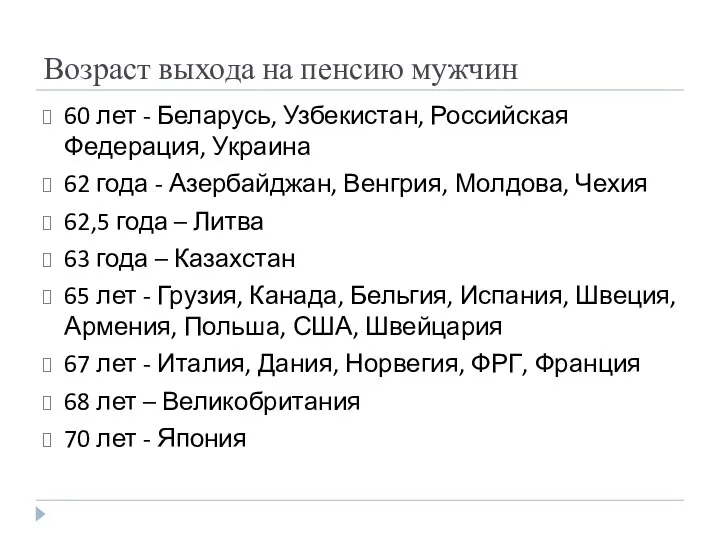 Возраст выхода на пенсию мужчин

60 лет - Беларусь, Узбекистан, Российская Федерация, Украина

62 года - Азербайджан, Венгрия, Молдова, Чехия

62,5 года – Литва

63 года – Казахстан

65 лет - Грузия, Канада, Бельгия, Испания, Швеция, Армения, Польша, США, Швейцария

67 лет - Италия, Дания, Норвегия, ФРГ, Франция

68 лет – Великобритания

70 лет - Япония